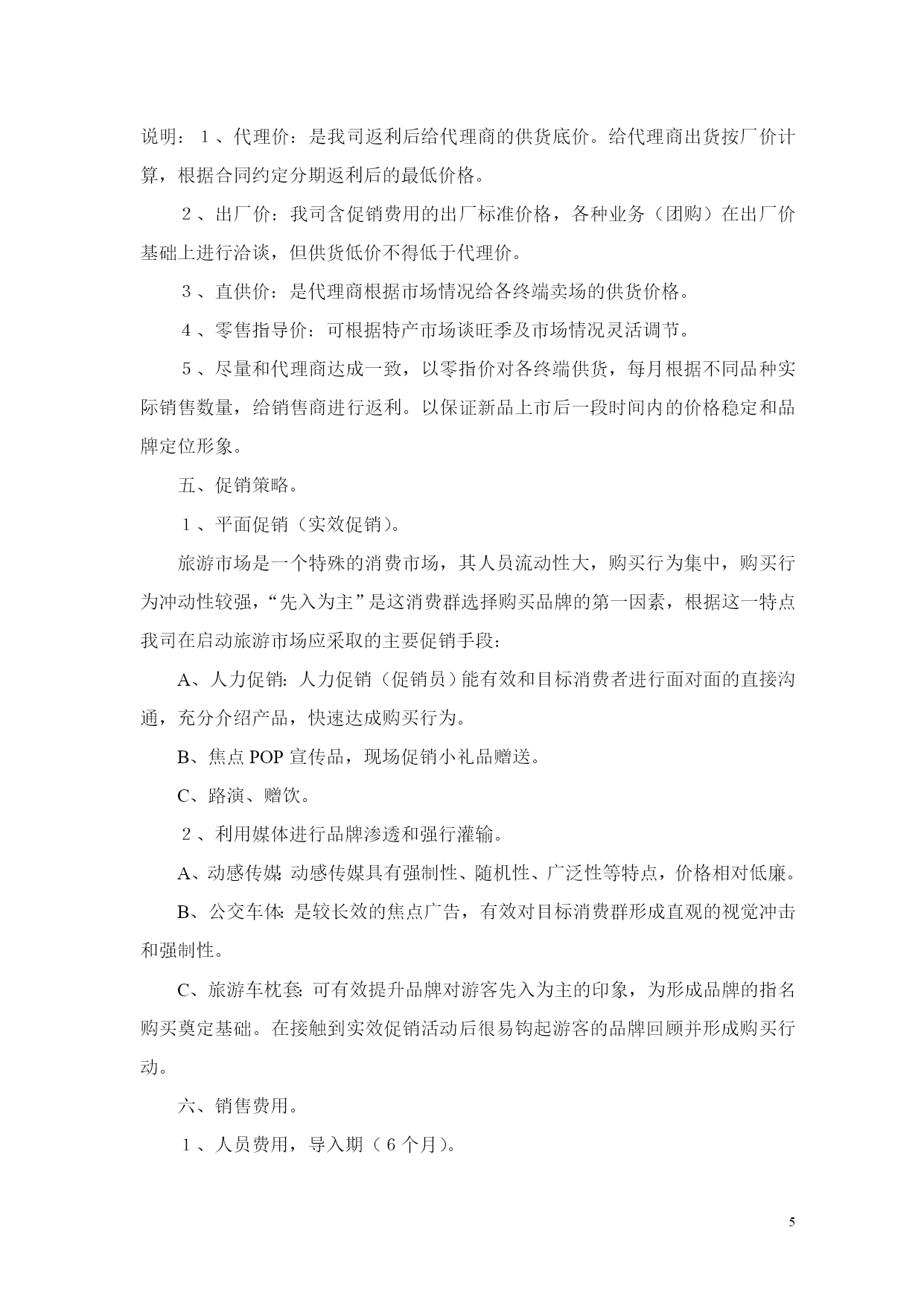 说明：１、代理价：是我司返利后给代理商的供货底价。给代理商出货按厂价计算，根据合同约定分期返利后的最低价格。

２、出厂价：我司含促销费用的出厂标准价格，各种业务（团购）在出厂价基础上进行洽谈，但供货低价不得低于代理价。

３、直供价：是代理商根据市场情况给各终端卖场的供货价格。

４、零售指导价：可根据特产市场谈旺季及市场情况灵活调节。

５、尽量和代理商达成一致，以零指价对各终端供货，每月根据不同品种实际销售数量，给销售商进行返利。以保证新品上市后一段时间内的价格稳定和品牌定位形象。

五、促销策略。

１、平面促销（实效促销）。

旅游市场是一个特殊的消费市场，其人员流动性大，购买行为集中，购买行为冲动性较强，“先入为主”是这消费群选择购买品牌的第一因素，根据这一特点我司在启动旅游市场应采取的主要促销手段：

A、人力促销：人力促销（促销员）能有效和目标消费者进行面对面的直接沟通，充分介绍产品，快速达成购买行为。

B、焦点 POP 宣传品，现场促销小礼品赠送。

C、路演、赠饮。

２、利用媒体进行品牌渗透和强行灌输。

A、动感传媒：动感传媒具有强制性、随机性、广泛性等特点，价格相对低廉。

B、公交车体：是较长效的焦点广告，有效对目标消费群形成直观的视觉冲击和强制性。

C、旅游车枕套：可有效提升品牌对游客先入为主的印象，为形成品牌的指名购买奠定基础。在接触到实效促销活动后很易钩起游客的品牌回顾并形成购买行动。

六、销售费用。

１、人员费用，导入期（６个月）。

5